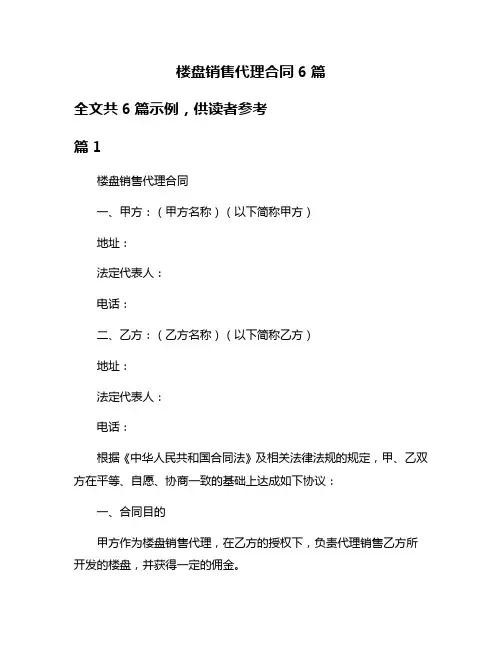 楼盘销售代理合同 6 篇

全文共 6 篇示例，供读者参考

篇 1

楼盘销售代理合同

一、甲方：（甲方名称）（以下简称甲方）

地址：

法定代表人：

电话：

二、乙方：（乙方名称）（以下简称乙方）

地址：

法定代表人：

电话：

根据《中华人民共和国合同法》及相关法律法规的规定，甲、乙双方在平等、自愿、协商一致的基础上达成如下协议：

一、合同目的

甲方作为楼盘销售代理，在乙方的授权下，负责代理销售乙方所开发的楼盘，并获得一定的佣金。